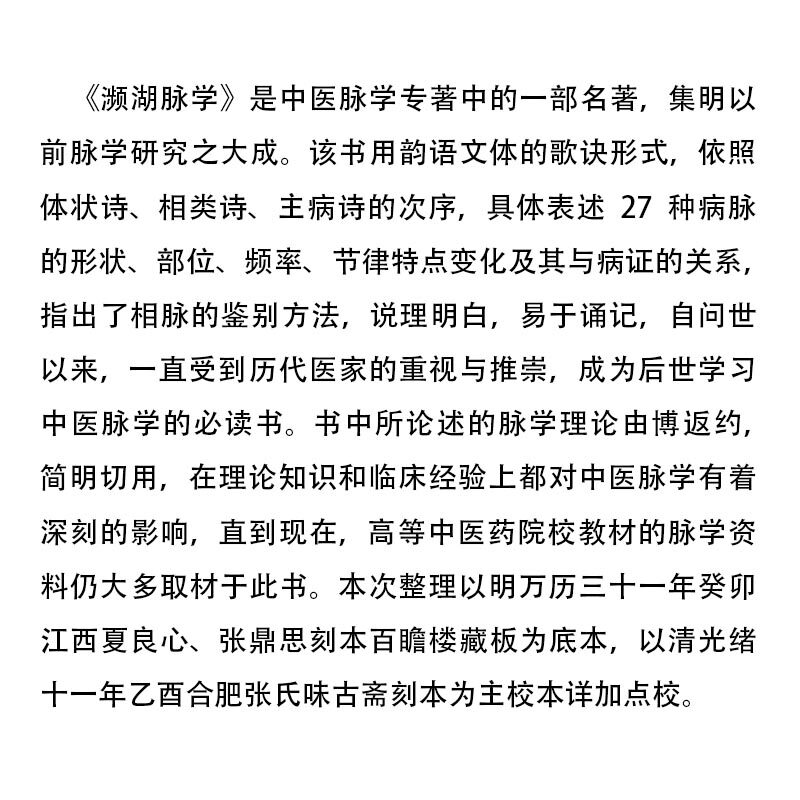 《濒湖脉学》是中医脉学专著中的一部名著，集明以前脉学研究之大成。该书用韵语文体的歌诀形式，依照体状诗、相类诗、主病诗的次序，具体表述 27 种病脉的形状、部位、频率、节律特点变化及其与病证的关系，指出了相脉的鉴别方法，说理明白，易于诵记，自问世以来，一直受到历代医家的重视与推崇，成为后世学习中医脉学的必读书。书中所论述的脉学理论由博返约，简明切用，在理论知识和临床经验上都对中医脉学有着深刻的影响，直到现在，高等中医药院校教材的脉学资料仍大多取材于此书。本次整理以明万历三十一年癸卯江西夏良心、张鼎思刻本百瞻楼藏板为底本，以清光绪十一年乙酉合肥张氏味古斋刻本为主校本详加点校。